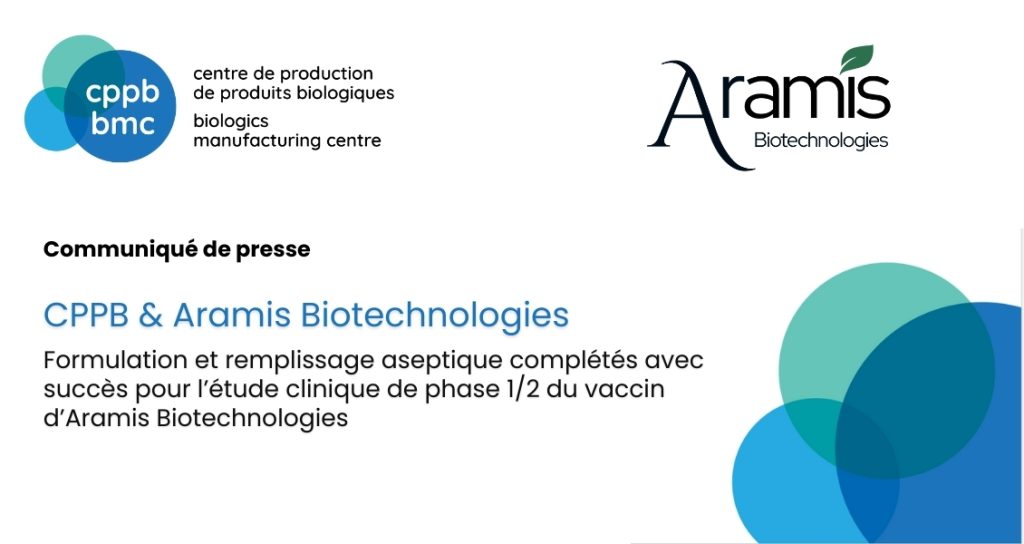 cppb
bmc

centre de production
de produits biologiques
biologics
manufacturing centre

Aramis
Biotechnologies

Communiqué de presse

CPPB & Aramis Biotechnologies

Formulation et remplissage aseptique complétés avec succès pour l'étude clinique de phase 1/2 du vaccin d'Aramis Biotechnologies